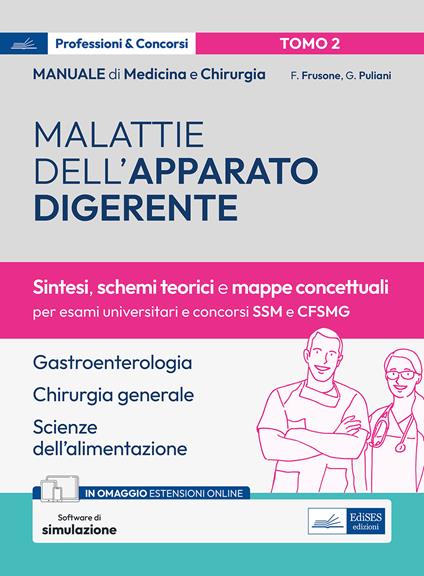 Professioni & Concorsi

TOMO 2

MANUALE di Medicina e Chirurgia

F. Frusone, G. Puliani

MALATTIE DELL'APPARATO DIGERENTE

Sintesi, schemi teorici e mappe concettuali
per esami universitari e concorsi SSM e CFSMG

Gastroenterologia

Chirurgia generale

Scienze dell'alimentazione

IN OMAGGIO ESTENSIONI ONLINE

Software di simulazione

EdiSES edizioni